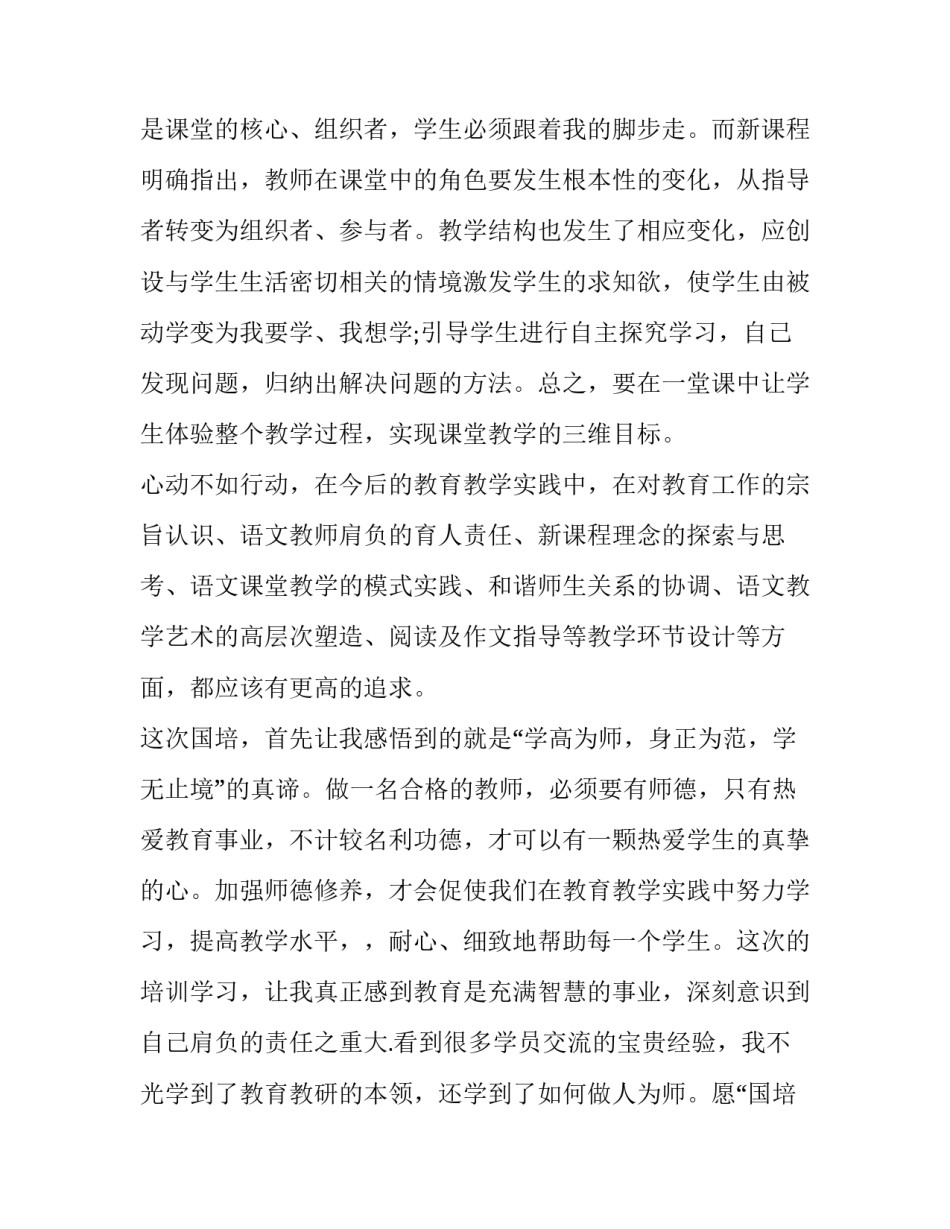 是课堂的核心、组织者，学生必须跟着我的脚步走。而新课程明确指出，教师在课堂中的角色要发生根本性的变化，从指导者转变为组织者、参与者。教学结构也发生了相应变化，应创设与学生生活密切相关的情境激发学生的求知欲，使学生由被动学变为我要学、我想学;引导学生进行自主探究学习，自己发现问题，归纳出解决问题的方法。总之，要在一堂课中让学生体验整个教学过程，实现课堂教学的三维目标。

心动不如行动，在今后的教育教学实践中，在对教育工作的宗旨认识、语文教师肩负的育人责任、新课程理念的探索与思考、语文课堂教学的模式实践、和谐师生关系的协调、语文教学艺术的高层次塑造、阅读及作文指导等教学环节设计等方面，都应该有更高的追求。

这次国培，首先让我感悟到的就是“学高为师，身正为范，学无止境”的真谛。做一名合格的教师，必须要有师德，只有热爱教育事业，不计较名利功德，才可以有一颗热爱学生的真挚的心。加强师德修养，才会促使我们在教育教学实践中努力学习，提高教学水平，，耐心、细致地帮助每一个学生。这次的培训学习，让我真正感到教育是充满智慧的事业，深刻意识到自己肩负的责任之重大.看到很多学员交流的宝贵经验，我不光学到了教育教研的本领，还学到了如何做人为师。愿“国培